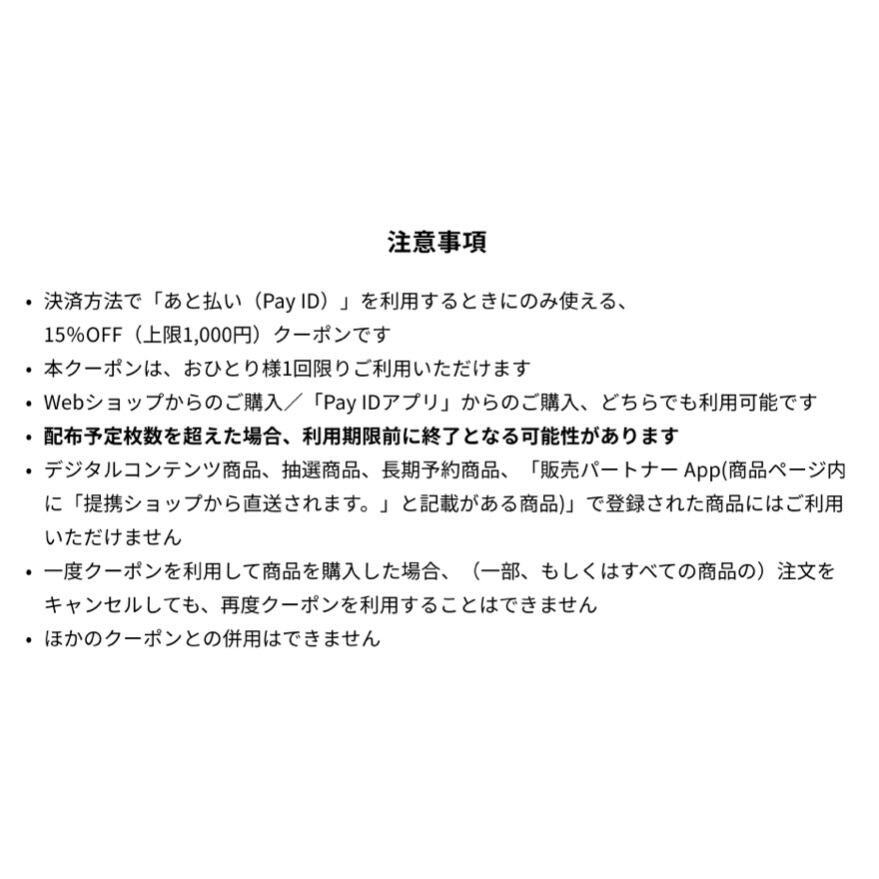 注意事項

• 決済方法で「あと払い（Pay ID）」を利用するときにのみ使える、15%OFF（上限1,000円）クーポンです
• 本クーポンは、おひとり様1回限りご利用いただけます
• Webショップからのご購入／「Pay IDアプリ」からのご購入、どちらでも利用可能です
• 配布予定枚数を超えた場合、利用期限前に終了となる可能性があります
• デジタルコンテンツ商品、抽選商品、長期予約商品、「販売パートナー App(商品ページ内に「提携ショップから直送されます。」と記載がある商品)」で登録された商品にはご利用いただけません
• 一度クーポンを利用して商品を購入した場合、（一部、もしくはすべての商品の）注文をキャンセルしても、再度クーポンを利用することはできません
• ほかのクーポンとの併用はできません